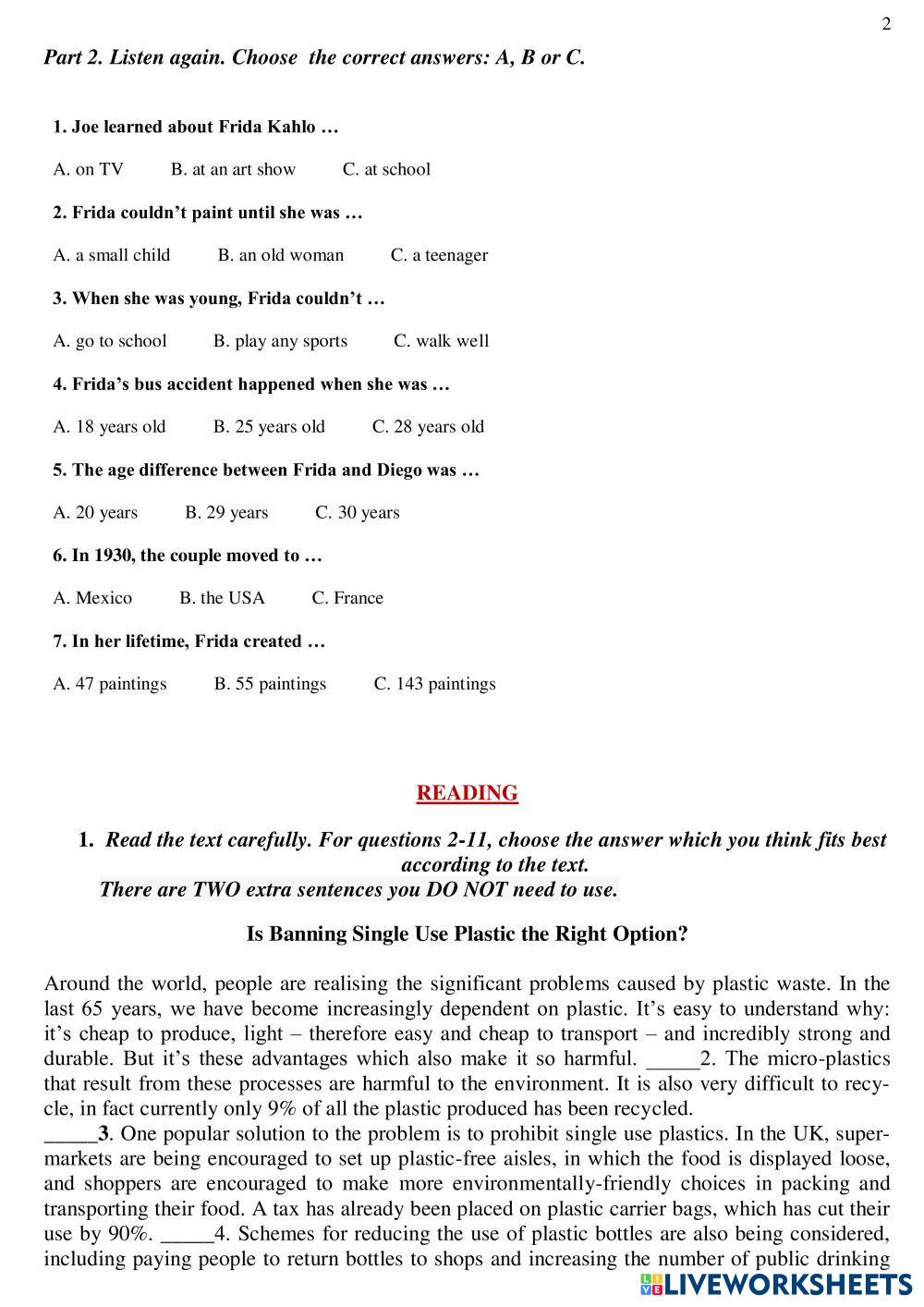 2

Part 2. Listen again. Choose the correct answers: A, B or C.

1. Joe learned about Frida Kahlo …

A. on TV B. at an art show C. at school

2. Frida couldn't paint until she was …

A. a small child B. an old woman C. a teenager

3. When she was young, Frida couldn't …

A. go to school B. play any sports C. walk well

4. Frida's bus accident happened when she was …

A. 18 years old B. 25 years old C. 28 years old

5. The age difference between Frida and Diego was …

A. 20 years B. 29 years C. 30 years

6. In 1930, the couple moved to …

A. Mexico B. the USA C. France

7. In her lifetime, Frida created …

A. 47 paintings B. 55 paintings C. 143 paintings

READING

1. Read the text carefully. For questions 2-11, choose the answer which you think fits best according to the text.
There are TWO extra sentences you DO NOT need to use.

Is Banning Single Use Plastic the Right Option?

Around the world, people are realising the significant problems caused by plastic waste. In the last 65 years, we have become increasingly dependent on plastic. It's easy to understand why: it's cheap to produce, light – therefore easy and cheap to transport – and incredibly strong and durable. But it's these advantages which also make it so harmful. _____2. The micro-plastics that result from these processes are harmful to the environment. It is also very difficult to recycle, in fact currently only 9% of all the plastic produced has been recycled.
_____3. One popular solution to the problem is to prohibit single use plastics. In the UK, supermarkets are being encouraged to set up plastic-free aisles, in which the food is displayed loose, and shoppers are encouraged to make more environmentally-friendly choices in packing and transporting their food. A tax has already been placed on plastic carrier bags, which has cut their use by 90%. _____4. Schemes for reducing the use of plastic bottles are also being considered, including paying people to return bottles to shops and increasing the number of public drinking

LIVEWORKSHEETS